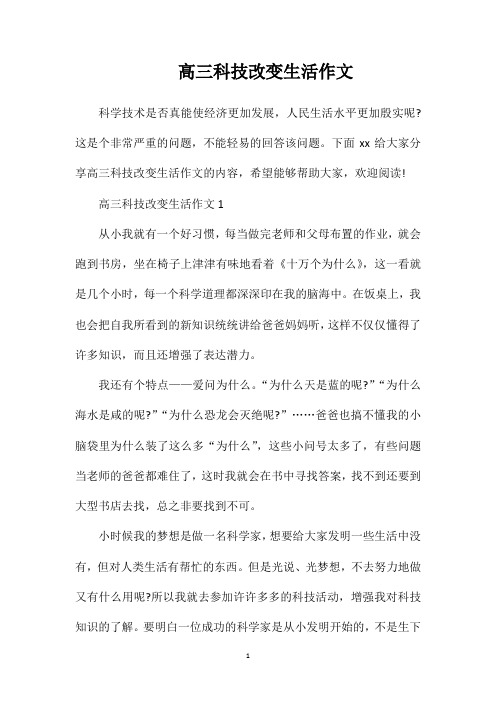 高三科技改变生活作文

科学技术是否真能使经济更加发展，人民生活水平更加殷实呢?这是个非常严重的问题，不能轻易的回答该问题。下面 xx 给大家分享高三科技改变生活作文的内容，希望能够帮助大家，欢迎阅读!

高三科技改变生活作文 1

从小我就有一个好习惯，每当做完老师和父母布置的作业，就会跑到书房，坐在椅子上津津有味地看着《十万个为什么》，这一看就是几个小时，每一个科学道理都深深印在我的脑海中。在饭桌上，我也会把自我所看到的新知识统统讲给爸爸妈妈听，这样不仅仅懂得了许多知识，而且还增强了表达潜力。

我还有个特点——爱问为什么。“为什么天是蓝的呢?”“为什么海水是咸的呢?”“为什么恐龙会灭绝呢?”……爸爸也搞不懂我的小脑袋里为什么装了这么多“为什么”，这些小问号太多了，有些问题当老师的爸爸都难住了，这时我就会在书中寻找答案，找不到还要到大型书店去找，总之非要找到不可。

小时候我的梦想是做一名科学家，想要给大家发明一些生活中没有，但对人类生活有帮忙的东西。但是光说、光梦想，不去努力地做又有什么用呢?所以我就去参加许许多多的科技活动，增强我对科技知识的了解。要明白一位成功的科学家是从小发明开始的，不是生下

1